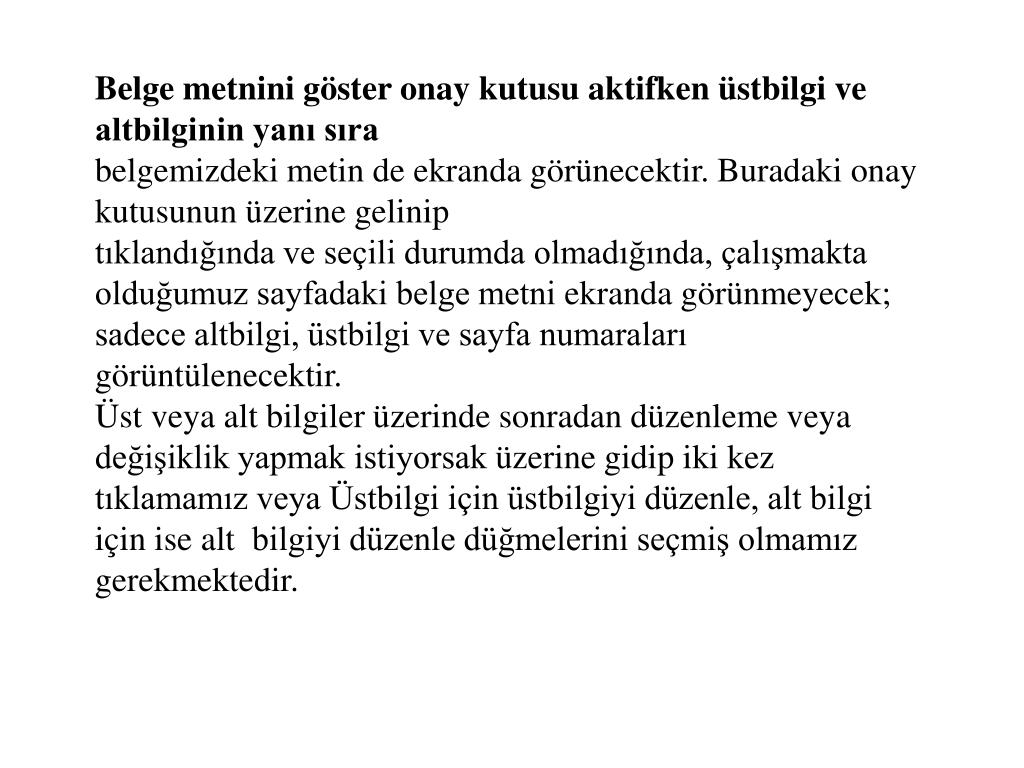 **Belge metnini göster onay kutusu aktifken üstbilgi ve altbilginin yanı sıra**
belgemizdeki metin de ekranda görünecektir. Buradaki onay kutusunun üzerine gelinip
tıklandığında ve seçili durumda olmadığında, çalışmakta olduğumuz sayfadaki belge metni ekranda görünmeyecek; sadece altbilgi, üstbilgi ve sayfa numaraları görüntülenecektir.
Üst veya alt bilgiler üzerinde sonradan düzenleme veya değişiklik yapmak istiyorsak üzerine gidip iki kez tıklamamız veya Üstbilgi için üstbilgiyi düzenle, alt bilgi için ise alt bilgiyi düzenle düğmelerini seçmiş olmamız gerekmektedir.